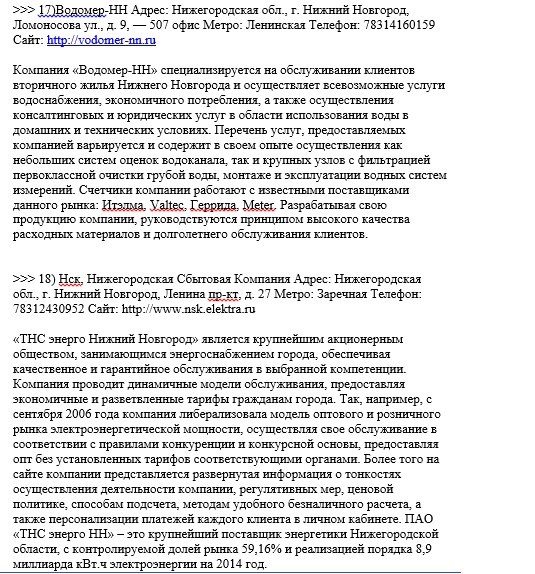 >>> 17)Водомер-НН Адрес: Нижегородская обл., г. Нижний Новгород, Ломоносова ул., д. 9, — 507 офис Метро: Ленинская Телефон: 78314160159 Сайт: http://vodomer-nn.ru

Компания «Водомер-НН» специализируется на обслуживании клиентов вторичного жилья Нижнего Новгорода и осуществляет всевозможные услуги водоснабжения, экономичного потребления, а также осуществления консалтинговых и юридических услуг в области использования воды в домашних и технических условиях. Перечень услуг, предоставляемых компанией варьируется и содержит в своем опыте осуществления как небольших систем оценок водоканала, так и крупных узлов с фильтрацией первоклассной очистки грубой воды, монтаже и эксплуатации водных систем измерений. Счетчики компании работают с известными поставщиками данного рынка: Итэлма, Valtec, Геррида, Meter. Разрабатывая свою продукцию компании, руководствуются принципом высокого качества расходных материалов и долголетнего обслуживания клиентов.

>>> 18) Нск, Нижегородская Сбытовая Компания Адрес: Нижегородская обл., г. Нижний Новгород, Ленина пр-кт, д. 27 Метро: Заречная Телефон: 78312430952 Сайт: http://www.nsk.elektra.ru

«ТНС энерго Нижний Новгород» является крупнейшим акционерным обществом, занимающимся энергоснабжением города, обеспечивая качественное и гарантийное обслуживания в выбранной компетенции. Компания проводит динамичные модели обслуживания, предоставляя экономичные и разветвленные тарифы гражданам города. Так, например, с сентября 2006 года компания либерализовала модель оптового и розничного рынка электроэнергетической мощности, осуществляя свое обслуживание в соответствии с правилами конкуренции и конкурсной основы, предоставляя опт без установленных тарифов соответствующими органами. Более того на сайте компании представляется развернутая информация о тонкостях осуществления деятельности компании, регулятивных мер, ценовой политике, способам подсчета, методам удобного безналичного расчета, а также персонализации платежей каждого клиента в личном кабинете. ПАО «ТНС энерго НН» – это крупнейший поставщик энергетики Нижегородской области, с контролируемой долей рынка 59,16% и реализацией порядка 8,9 миллиарда кВт.ч электроэнергии на 2014 год.